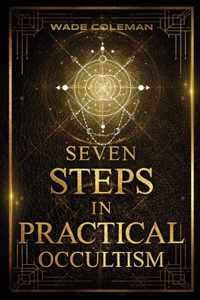 WADE COLEMAN

SEVEN STEPS IN PRACTICAL OCCULTISM